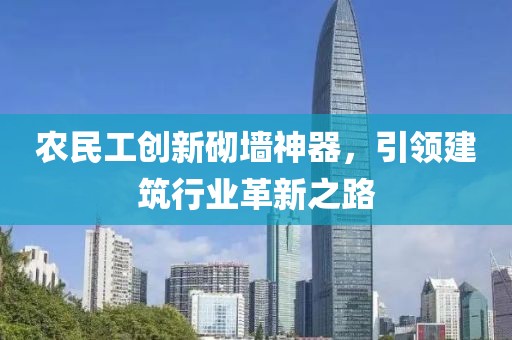 农民工创新砌墙神器，引领建筑行业革新之路